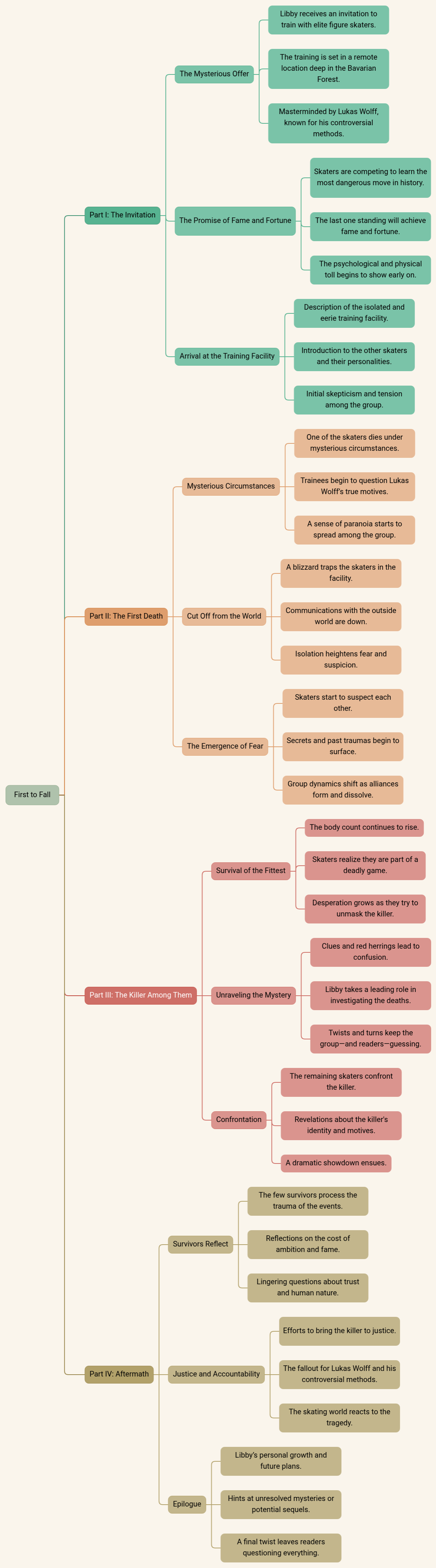 First to Fall

Part I: The Invitation

The Mysterious Offer

Libby receives an invitation to train with elite figure skaters.

The training is set in a remote location deep in the Bavarian Forest.

Masterminded by Lukas Wolff, known for his controversial methods.

The Promise of Fame and Fortune

Skaters are competing to learn the most dangerous move in history.

The last one standing will achieve fame and fortune.

The psychological and physical toll begins to show early on.

Arrival at the Training Facility

Description of the isolated and eerie training facility.

Introduction to the other skaters and their personalities.

Initial skepticism and tension among the group.

Part II: The First Death

Mysterious Circumstances

One of the skaters dies under mysterious circumstances.

Trainees begin to question Lukas Wolff's true motives.

A sense of paranoia starts to spread among the group.

Cut Off from the World

A blizzard traps the skaters in the facility.

Communications with the outside world are down.

Isolation heightens fear and suspicion.

The Emergence of Fear

Skaters start to suspect each other.

Secrets and past traumas begin to surface.

Group dynamics shift as alliances form and dissolve.

Part III: The Killer Among Them

Survival of the Fittest

The body count continues to rise.

Skaters realize they are part of a deadly game.

Desperation grows as they try to unmask the killer.

Unraveling the Mystery

Clues and red herrings lead to confusion.

Libby takes a leading role in investigating the deaths.

Twists and turns keep the group—and readers—guessing.

Confrontation

The remaining skaters confront the killer.

Revelations about the killer's identity and motives.

A dramatic showdown ensues.

Part IV: Aftermath

Survivors Reflect

The few survivors process the trauma of the events.

Reflections on the cost of ambition and fame.

Lingering questions about trust and human nature.

Justice and Accountability

Efforts to bring the killer to justice.

The fallout for Lukas Wolff and his controversial methods.

The skating world reacts to the tragedy.

Epilogue

Libby's personal growth and future plans.

Hints at unresolved mysteries or potential sequels.

A final twist leaves readers questioning everything.